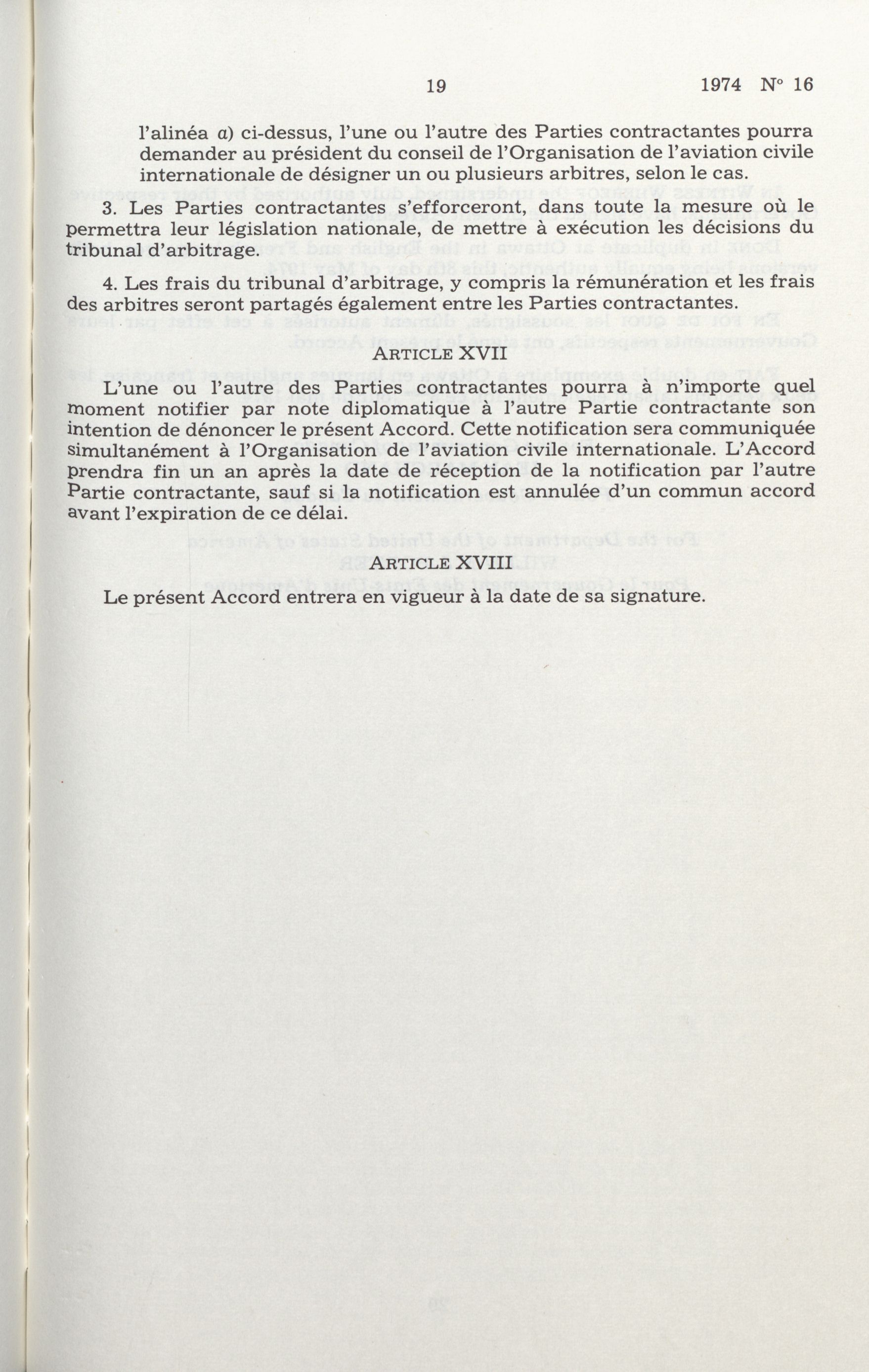 19 1974 N° 16

l'alinéa a) ci-dessus, l'une ou l'autre des Parties contractantes pourra demander au président du conseil de l'Organisation de l'aviation civile internationale de désigner un ou plusieurs arbitres, selon le cas.

3. Les Parties contractantes s'efforceront, dans toute la mesure où le permettra leur législation nationale, de mettre à exécution les décisions du tribunal d'arbitrage.

4. Les frais du tribunal d'arbitrage, y compris la rémunération et les frais des arbitres seront partagés également entre les Parties contractantes.

ARTICLE XVII

L'une ou l'autre des Parties contractantes pourra à n'importe quel moment notifier par note diplomatique à l'autre Partie contractante son intention de dénoncer le présent Accord. Cette notification sera communiquée simultanément à l'Organisation de l'aviation civile internationale. L'Accord prendra fin un an après la date de réception de la notification par l'autre Partie contractante, sauf si la notification est annulée d'un commun accord avant l'expiration de ce délai.

ARTICLE XVIII

Le présent Accord entrera en vigueur à la date de sa signature.